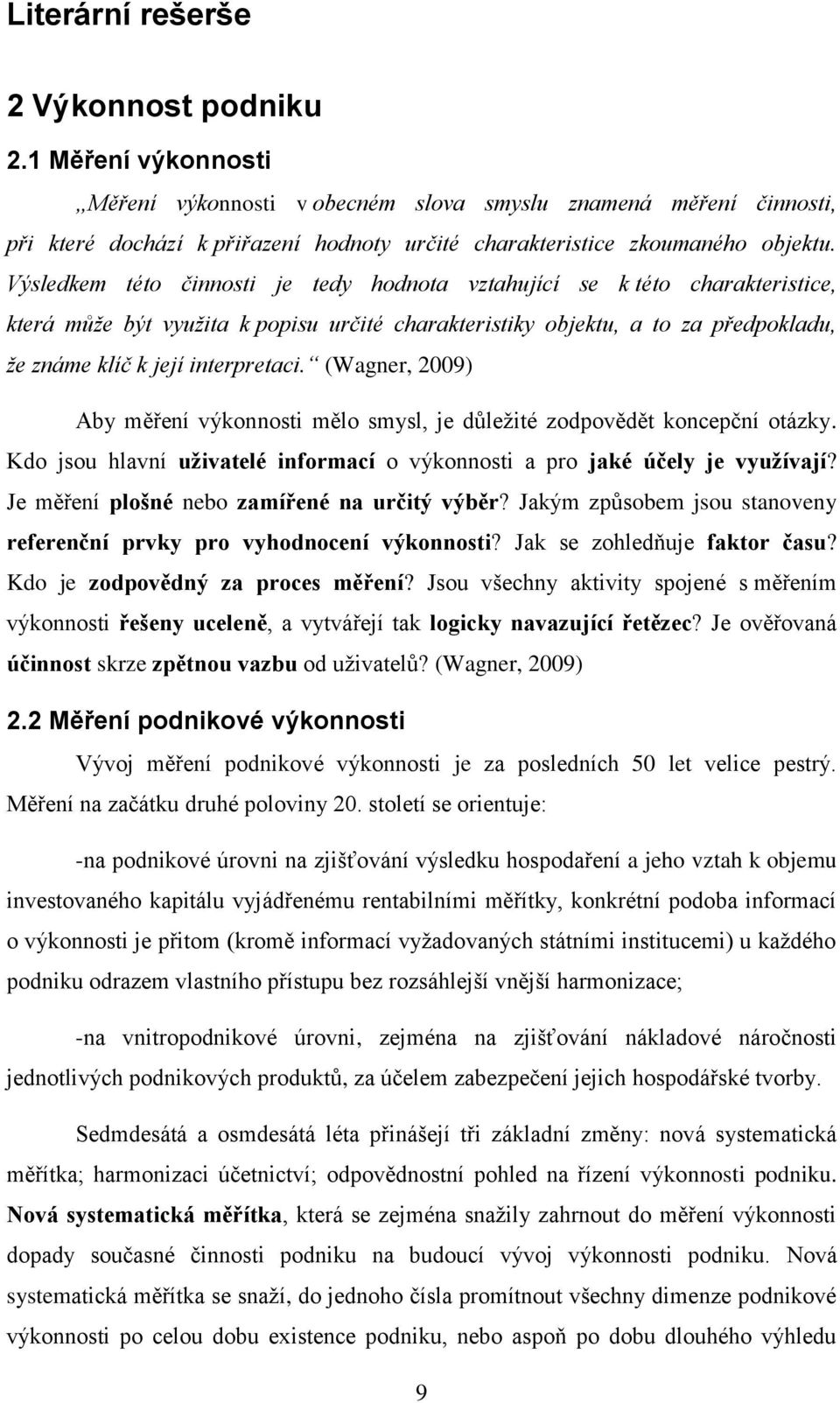 Literární rešerše

2 Výkonnost podniku

2.1 Měření výkonnosti

„Měření výkonnosti v obecném slova smyslu znamená měření činnosti, při které dochází k přiřazení hodnoty určité charakteristice zkoumaného objektu. Výsledkem této činnosti je tedy hodnota vztahující se k této charakteristice, která může být využita k popisu určité charakteristiky objektu, a to za předpokladu, že známe klíč k její interpretaci.“ (Wagner, 2009)

Aby měření výkonnosti mělo smysl, je důležité zodpovědět koncepční otázky. Kdo jsou hlavní uživatelé informací o výkonnosti a pro jaké účely je využívají? Je měření plošné nebo zamířené na určitý výběr? Jakým způsobem jsou stanoveny referenční prvky pro vyhodnocení výkonnosti? Jak se zohledňuje faktor času? Kdo je zodpovědný za proces měření? Jsou všechny aktivity spojené s měřením výkonnosti řešeny uceleně, a vytvářejí tak logicky navazující řetězec? Je ověřovaná účinnost skrze zpětnou vazbu od uživatelů? (Wagner, 2009)

2.2 Měření podnikové výkonnosti

Vývoj měření podnikové výkonnosti je za posledních 50 let velice pestrý. Měření na začátku druhé poloviny 20. století se orientuje:

-na podnikové úrovni na zjišťování výsledku hospodaření a jeho vztah k objemu investovaného kapitálu vyjádřenému rentabilními měřítky, konkrétní podoba informací o výkonnosti je přitom (kromě informací vyžadovaných státními institucemi) u každého podniku odrazem vlastního přístupu bez rozsáhlejší vnější harmonizace;

-na vnitropodnikové úrovni, zejména na zjišťování nákladové náročnosti jednotlivých podnikových produktů, za účelem zabezpečení jejich hospodářské tvorby.

Sedmdesátá a osmdesátá léta přinášejí tři základní změny: nová systematická měřítka; harmonizaci účetnictví; odpovědnostní pohled na řízení výkonnosti podniku. Nová systematická měřítka, která se zejména snažily zahrnout do měření výkonnosti dopady současné činnosti podniku na budoucí vývoj výkonnosti podniku. Nová systematická měřítka se snaží, do jednoho čísla promítnout všechny dimenze podnikové výkonnosti po celou dobu existence podniku, nebo aspoň po dobu dlouhého výhledu

9